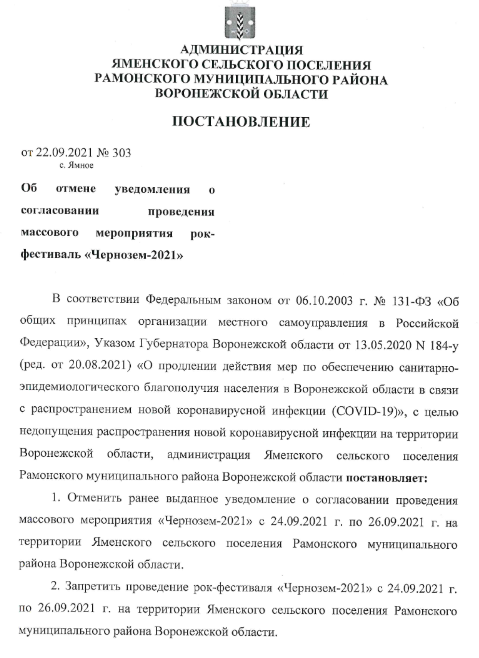 АДМИНИСТРАЦИЯ
ЯМЕНСКОГО СЕЛЬСКОГО ПОСЕЛЕНИЯ
РАМОНСКОГО МУНИЦИПАЛЬНОГО РАЙОНА
ВОРОНЕЖСКОЙ ОБЛАСТИ

ПОСТАНОВЛЕНИЕ

от 22.09.2021 № 303
с. Ямное

Об отмене уведомления о согласовании проведения массового мероприятия рок-фестиваль «Чернозем-2021»

В соответствии Федеральным законом от 06.10.2003 г. № 131-ФЗ «Об общих принципах организации местного самоуправления в Российской Федерации», Указом Губернатора Воронежской области от 13.05.2020 N 184-у (ред. от 20.08.2021) «О продлении действия мер по обеспечению санитарно-эпидемиологического благополучия населения в Воронежской области в связи с распространением новой коронавирусной инфекции (COVID-19)», с целью недопущения распространения новой коронавирусной инфекции на территории Воронежской области, администрация Яменского сельского поселения Рамонского муниципального района Воронежской области постановляет:

1. Отменить ранее выданное уведомление о согласовании проведения массового мероприятия «Чернозем-2021» с 24.09.2021 г. по 26.09.2021 г. на территории Яменского сельского поселения Рамонского муниципального района Воронежской области.

2. Запретить проведение рок-фестиваля «Чернозем-2021» с 24.09.2021 г. по 26.09.2021 г. на территории Яменского сельского поселения Рамонского муниципального района Воронежской области.